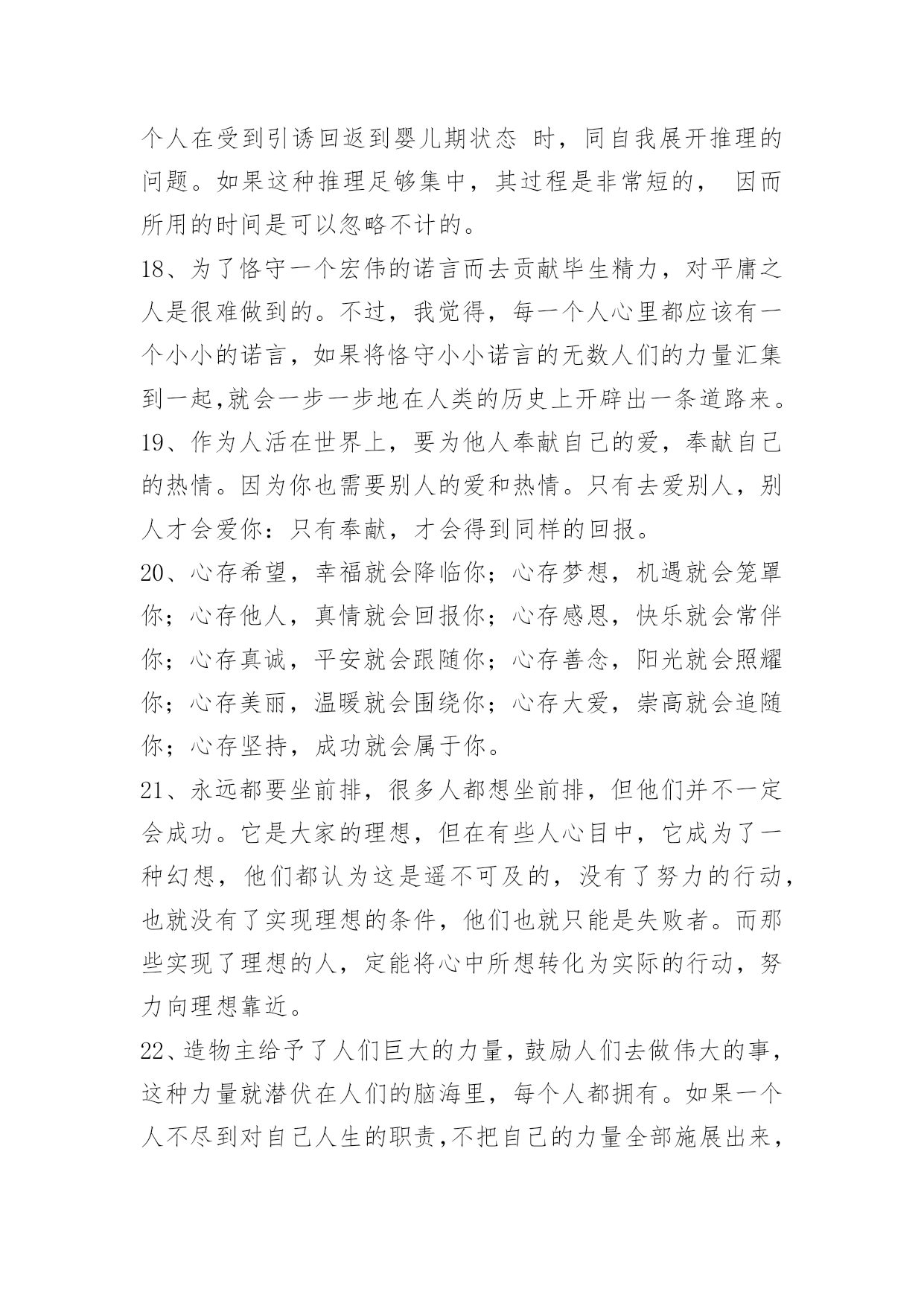 个人在受到引诱回返到婴儿期状态 时，同自我展开推理的问题。如果这种推理足够集中，其过程是非常短的， 因而所用的时间是可以忽略不计的。

18、为了恪守一个宏伟的诺言而去贡献毕生精力，对平庸之人是很难做到的。不过，我觉得，每一个人心里都应该有一个小小的诺言，如果将恪守小小诺言的无数人们的力量汇集到一起,就会一步一步地在人类的历史上开辟出一条道路来。

19、作为人活在世界上，要为他人奉献自己的爱，奉献自己的热情。因为你也需要别人的爱和热情。只有去爱别人，别人才会爱你：只有奉献，才会得到同样的回报。

20、心存希望，幸福就会降临你；心存梦想，机遇就会笼罩你；心存他人，真情就会回报你；心存感恩，快乐就会常伴你；心存真诚，平安就会跟随你；心存善念，阳光就会照耀你；心存美丽，温暖就会围绕你；心存大爱，崇高就会追随你；心存坚持，成功就会属于你。

21、永远都要坐前排，很多人都想坐前排，但他们并不一定会成功。它是大家的理想，但在有些人心目中，它成为了一种幻想，他们都认为这是遥不可及的，没有了努力的行动，也就没有了实现理想的条件，他们也就只能是失败者。而那些实现了理想的人，定能将心中所想转化为实际的行动，努力向理想靠近。

22、造物主给予了人们巨大的力量，鼓励人们去做伟大的事，这种力量就潜伏在人们的脑海里，每个人都拥有。如果一个人不尽到对自己人生的职责,不把自己的力量全部施展出来，